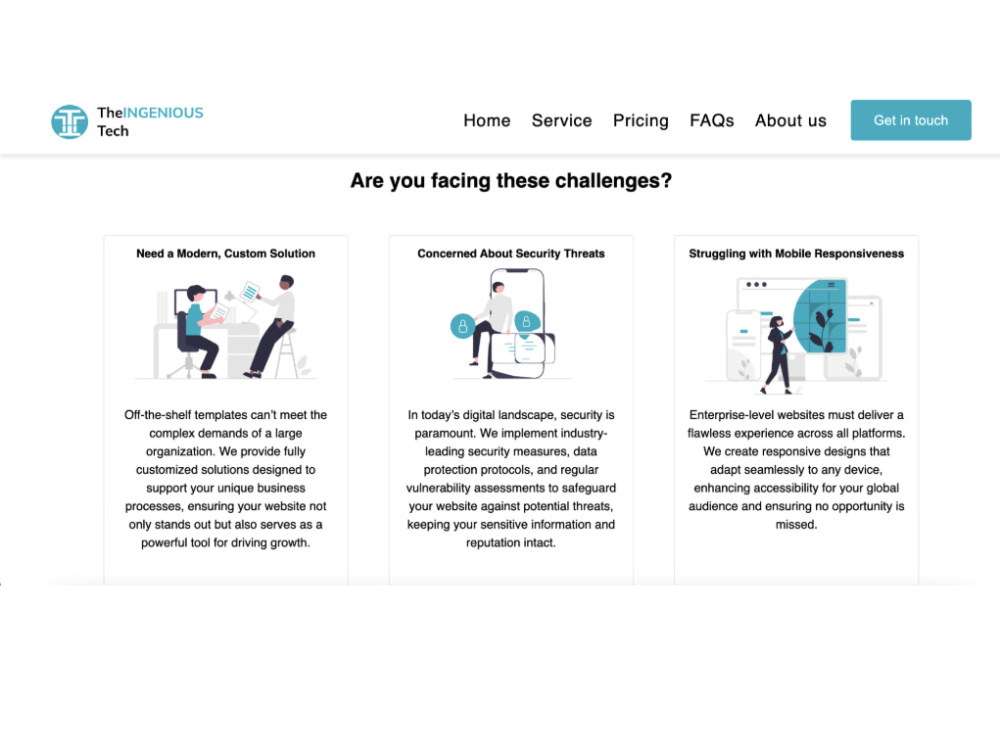 TheINGENIOUS Tech

Home Service Pricing FAQs About us Get in touch

Are you facing these challenges?

Need a Modern, Custom Solution

Off-the-shelf templates can't meet the complex demands of a large organization. We provide fully customized solutions designed to support your unique business processes, ensuring your website not only stands out but also serves as a powerful tool for driving growth.

Concerned About Security Threats

In today's digital landscape, security is paramount. We implement industry-leading security measures, data protection protocols, and regular vulnerability assessments to safeguard your website against potential threats, keeping your sensitive information and reputation intact.

Struggling with Mobile Responsiveness

Enterprise-level websites must deliver a flawless experience across all platforms. We create responsive designs that adapt seamlessly to any device, enhancing accessibility for your global audience and ensuring no opportunity is missed.